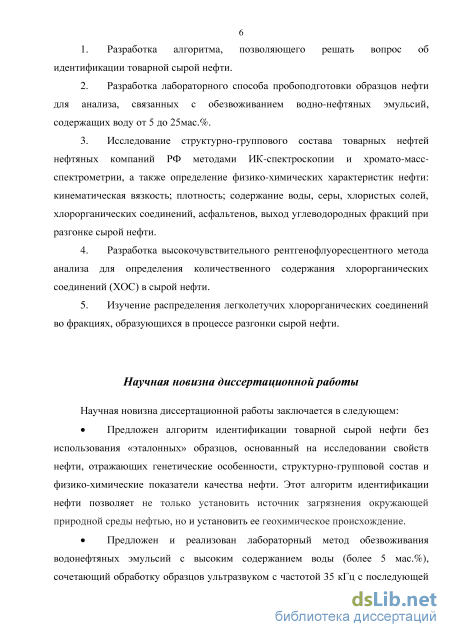 6

1. Разработка алгоритма, позволяющего решать вопрос об идентификации товарной сырой нефти.

2. Разработка лабораторного способа пробоподготовки образцов нефти для анализа, связанных с обезвоживанием водно-нефтяных эмульсий, содержащих воду от 5 до 25мас.%.

3. Исследование структурно-группового состава товарных нефтей нефтяных компаний РФ методами ИК-спектроскопии и хромато-масс-спектрометрии, а также определение физико-химических характеристик нефти: кинематическая вязкость; плотность; содержание воды, серы, хлористых солей, хлорорганических соединений, асфальтенов, выход углеводородных фракций при разгонке сырой нефти.

4. Разработка высокочувствительного рентгенофлуоресцентного метода анализа для определения количественного содержания хлорорганических соединений (ХОС) в сырой нефти.

5. Изучение распределения легколетучих хлорорганических соединений во фракциях, образующихся в процессе разгонки сырой нефти.

Научная новизна диссертационной работы

Научная новизна диссертационной работы заключается в следующем:

• Предложен алгоритм идентификации товарной сырой нефти без использования «эталонных» образцов, основанный на исследовании свойств нефти, отражающих генетические особенности, структурно-групповой состав и физико-химические показатели качества нефти. Этот алгоритм идентификации нефти позволяет не только установить источник загрязнения окружающей природной среды нефтью, но и установить ее геохимическое происхождение.

• Предложен и реализован лабораторный метод обезвоживания водонефтяных эмульсий с высоким содержанием воды (более 5 мас.%), сочетающий обработку образцов ультразвуком с частотой 35 кГц с последующей

dsLib.net
библиотека диссертаций